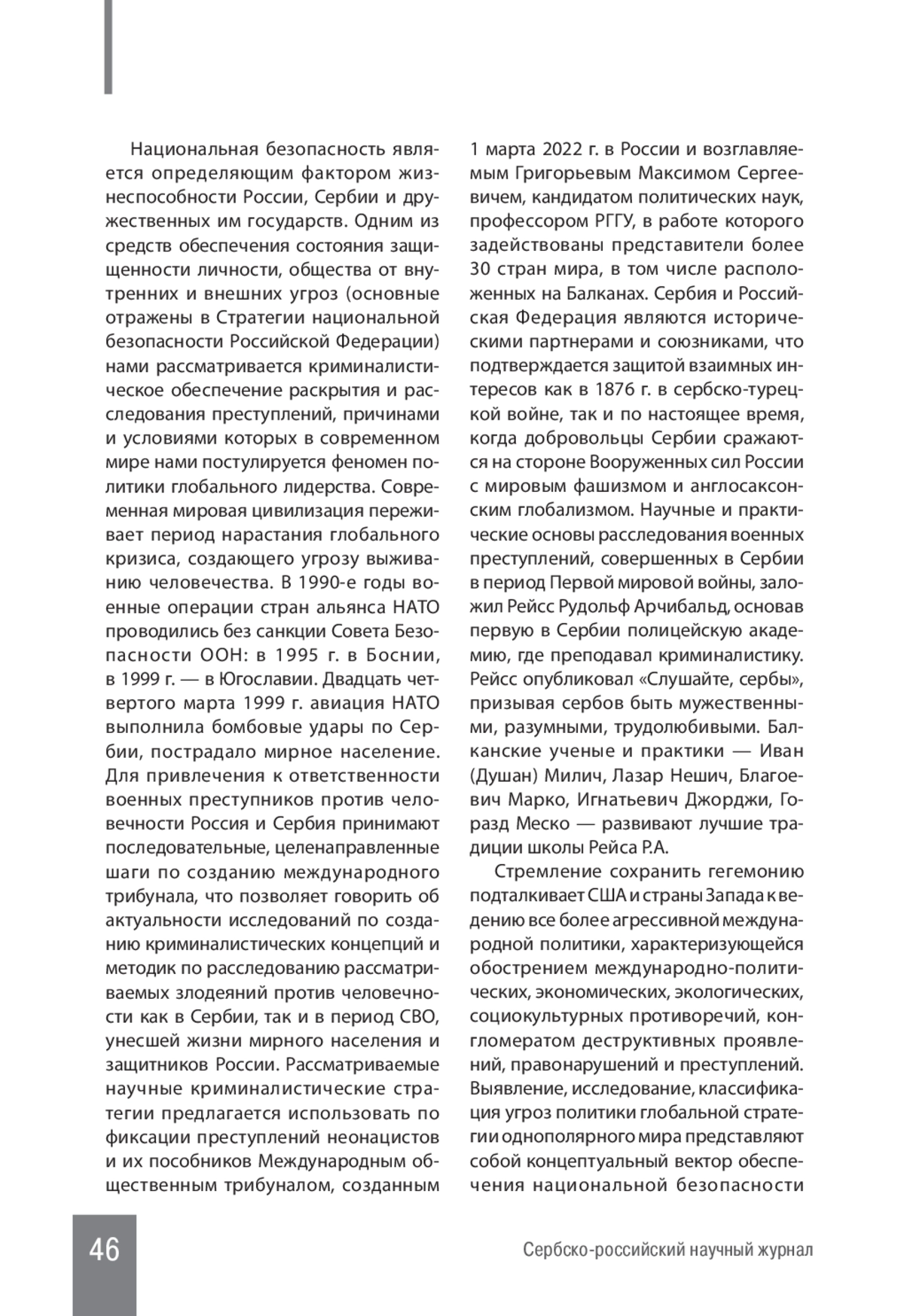 Национальная безопасность является определяющим фактором жизнеспособности России, Сербии и дружественных им государств. Одним из средств обеспечения состояния защищенности личности, общества от внутренних и внешних угроз (основные отражены в Стратегии национальной безопасности Российской Федерации) нами рассматривается криминалистическое обеспечение раскрытия и расследования преступлений, причинами и условиями которых в современном мире нами постулируется феномен политики глобального лидерства. Современная мировая цивилизация переживает период нарастания глобального кризиса, создающего угрозу выживанию человечества. В 1990-е годы военные операции стран альянса НАТО проводились без санкции Совета Безопасности ООН: в 1995 г. в Боснии, в 1999 г. — в Югославии. Двадцать четвертого марта 1999 г. авиация НАТО выполнила бомбовые удары по Сербии, пострадало мирное население. Для привлечения к ответственности военных преступников против человечности Россия и Сербия принимают последовательные, целенаправленные шаги по созданию международного трибунала, что позволяет говорить об актуальности исследований по созданию криминалистических концепций и методик по расследованию рассматриваемых злодеяний против человечности как в Сербии, так и в период СВО, унесшей жизни мирного населения и защитников России. Рассматриваемые научные криминалистические стратегии предлагается использовать по фиксации преступлений неонацистов и их пособников Международным общественным трибуналом, созданным 1 марта 2022 г. в России и возглавляемым Григорьевым Максимом Сергеевичем, кандидатом политических наук, профессором РГГУ, в работе которого задействованы представители более 30 стран мира, в том числе расположенных на Балканах. Сербия и Российская Федерация являются историческими партнерами и союзниками, что подтверждается защитой взаимных интересов как в 1876 г. в сербско-турецкой войне, так и по настоящее время, когда добровольцы Сербии сражаются на стороне Вооруженных сил России с мировым фашизмом и англосаксонским глобализмом. Научные и практические основы расследования военных преступлений, совершенных в Сербии в период Первой мировой войны, заложил Рейсс Рудольф Арчибальд, основав первую в Сербии полицейскую академию, где преподавал криминалистику. Рейсс опубликовал «Слушайте, сербы», призывая сербов быть мужественными, разумными, трудолюбивыми. Балканские ученые и практики — Иван (Душан) Милич, Лазар Нешич, Благоевич Марко, Игнатьевич Джорджи, Горазд Меско — развивают лучшие традиции школы Рейса Р.А.

Стремление сохранить гегемонию подталкивает США и страны Запада к ведению все более агрессивной международной политики, характеризующейся обострением международно-политических, экономических, экологических, социокультурных противоречий, конгломератом деструктивных проявлений, правонарушений и преступлений. Выявление, исследование, классификация угроз политики глобальной стратегии однополярного мира представляют собой концептуальный вектор обеспечения национальной безопасности

46

Сербско-российский научный журнал